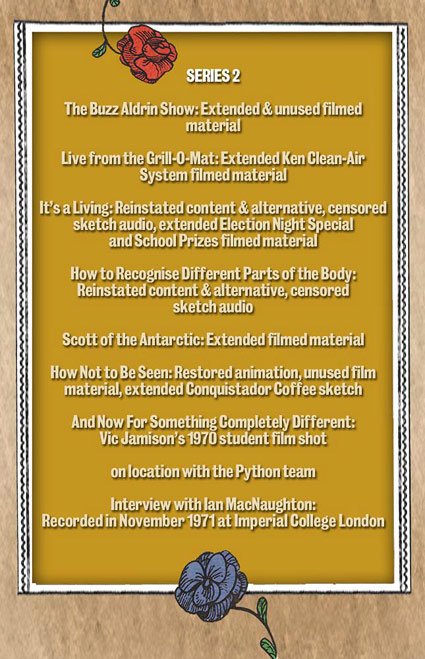 SERIES 2

The Buzz Aldrin Show: Extended & unused filmed material

Live from the Grill-O-Mat: Extended Ken Clean-Air System filmed material

It's a Living: Reinstated content & alternative, censored sketch audio, extended Election Night Special and School Prizes filmed material

How to Recognise Different Parts of the Body: Reinstated content & alternative, censored sketch audio

Scott of the Antarctic: Extended filmed material

How Not to Be Seen: Restored animation, unused film material, extended Conquistador Coffee sketch

And Now For Something Completely Different: Vic Jamison's 1970 student film shot

on location with the Python team

Interview with Ian MacNaughton: Recorded in November 1971 at Imperial College London